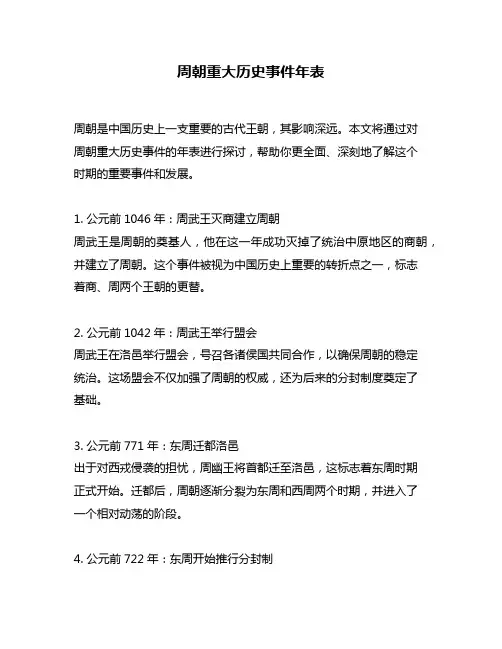 周朝重大历史事件年表

周朝是中国历史上一支重要的古代王朝，其影响深远。本文将通过对周朝重大历史事件的年表进行探讨，帮助你更全面、深刻地了解这个时期的重要事件和发展。

1. 公元前 1046 年：周武王灭商建立周朝
周武王是周朝的奠基人，他在这一年成功灭掉了统治中原地区的商朝，并建立了周朝。这个事件被视为中国历史上重要的转折点之一，标志着商、周两个王朝的更替。

2. 公元前 1042 年：周武王举行盟会
周武王在洛邑举行盟会，号召各诸侯国共同合作，以确保周朝的稳定统治。这场盟会不仅加强了周朝的权威，还为后来的分封制度奠定了基础。

3. 公元前 771 年：东周迁都洛邑
出于对西戎侵袭的担忧，周幽王将首都迁至洛邑，这标志着东周时期正式开始。迁都后，周朝逐渐分裂为东周和西周两个时期，并进入了一个相对动荡的阶段。

4. 公元前 722 年：东周开始推行分封制